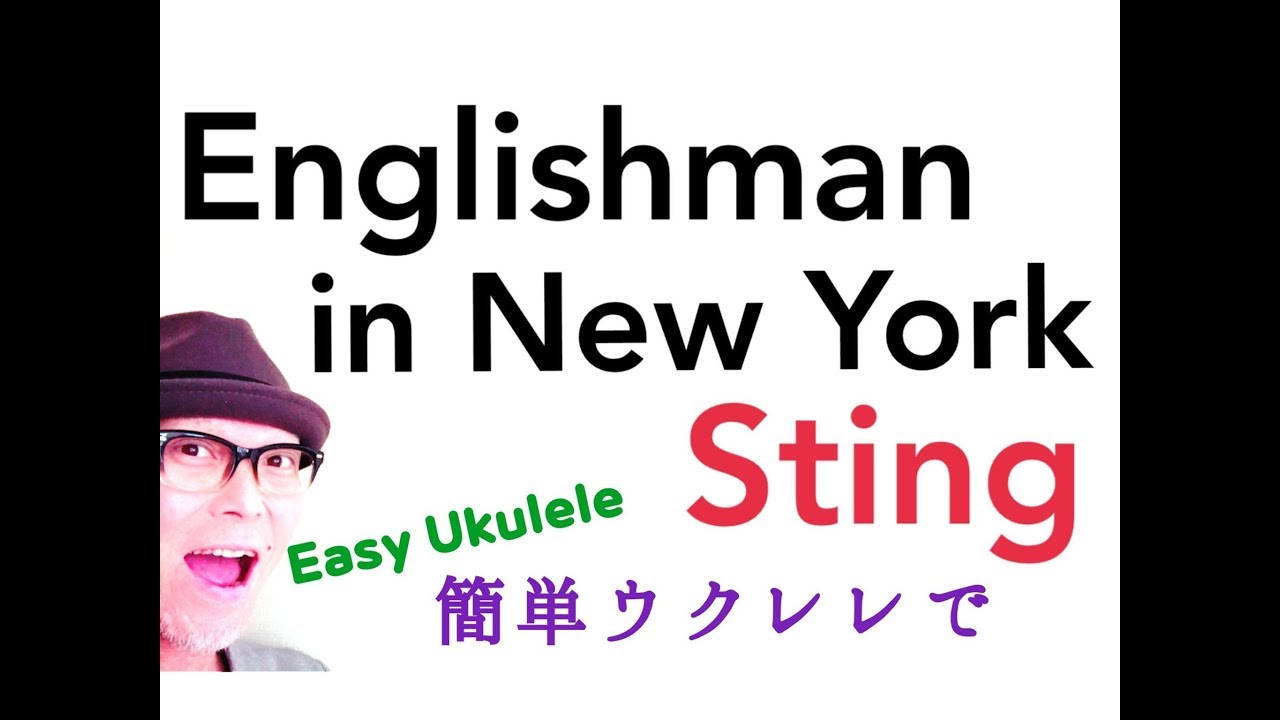 Englishman in New York

Sting

Easy Ukulele

簡単ウクレレで